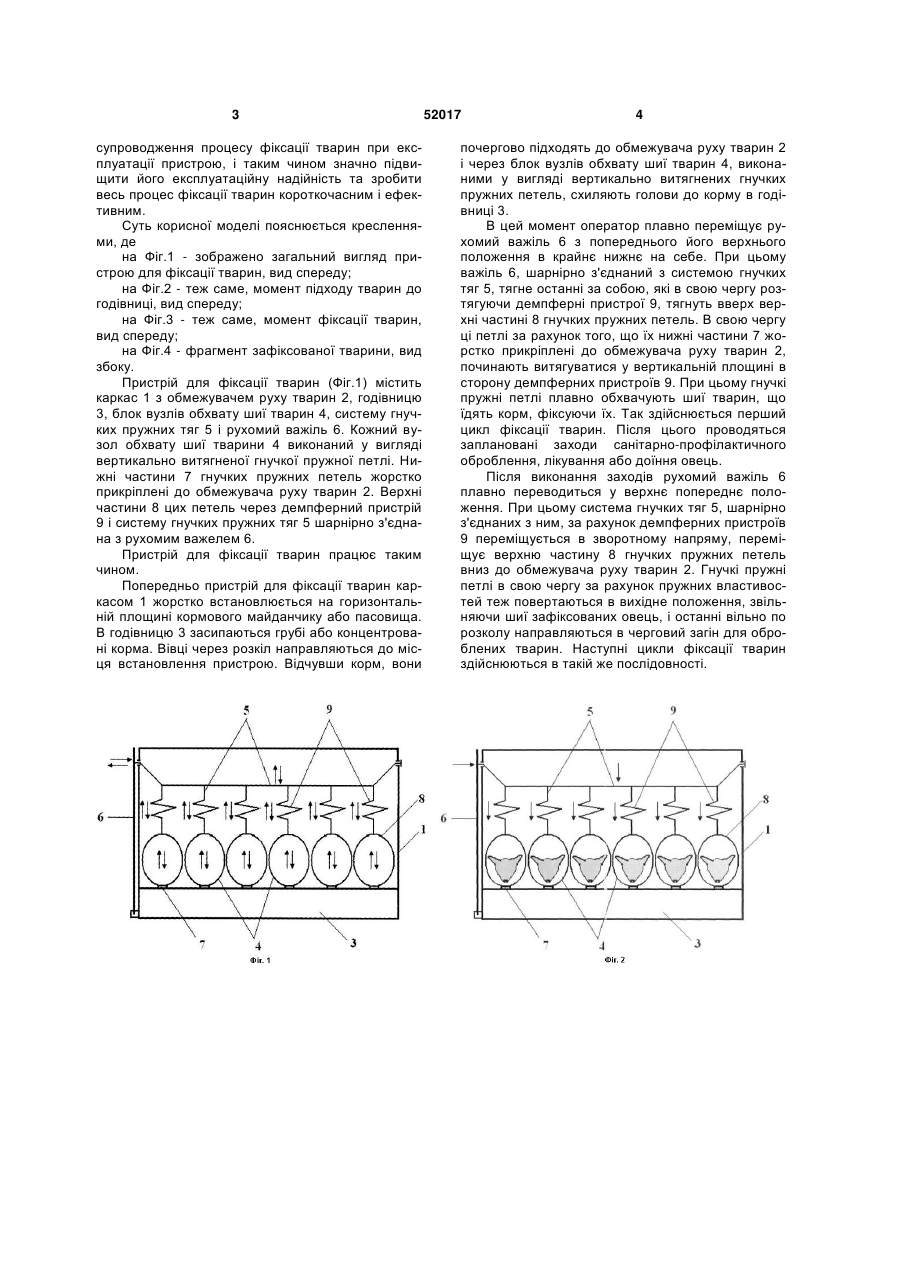 3 52017 4

супроводження процесу фіксації тварин при експлуатації пристрою, і таким чином значно підвищити його експлуатаційну надійність та зробити весь процес фіксації тварин короткочасним і ефективним.

Суть корисної моделі пояснюється кресленнями, де

на Фіг.1 - зображено загальний вигляд пристрою для фіксації тварин, вид спереду;

на Фіг.2 - теж саме, момент підходу тварин до годівниці, вид спереду;

на Фіг.3 - теж саме, момент фіксації тварин, вид спереду;

на Фіг.4 - фрагмент зафіксованої тварини, вид збоку.

Пристрій для фіксації тварин (Фіг.1) містить каркас 1 з обмежувачем руху тварин 2, годівницю 3, блок вузлів обхвату шиї тварин 4, систему гнучких пружних тяг 5 і рухомий важіль 6. Кожний вузол обхвату шиї тварини 4 виконаний у вигляді вертикально витягненої гнучкої пружної петлі. Нижні частини 7 гнучких пружних петель жорстко прикріплені до обмежувача руху тварин 2. Верхні частини 8 цих петель через демпферний пристрій 9 і систему гнучких пружних тяг 5 шарнірно з'єднана з рухомим важелем 6.

Пристрій для фіксації тварин працює таким чином.

Попередньо пристрій для фіксації тварин каркасом 1 жорстко встановлюється на горизонтальній площині кормового майданчику або пасовища. В годівницю 3 засипаються грубі або концентровані корма. Вівці через розкіл направляються до місця встановлення пристрою. Відчувши корм, вони почергово підходять до обмежувача руху тварин 2 і через блок вузлів обхвату шиї тварин 4, виконаними у вигляді вертикально витягнених гнучких пружних петель, схиляють голови до корму в годівниці 3.

В цей момент оператор плавно переміщує рухомий важіль 6 з попереднього його верхнього положення в крайнє нижнє на себе. При цьому важіль 6, шарнірно з'єднаний з системою гнучких тяг 5, тягне останні за собою, які в свою чергу розтягуючи демпферні пристрої 9, тягнуть вверх верхні частині 8 гнучких пружних петель. В свою чергу ці петлі за рахунок того, що їх нижні частини 7 жорстко прикріплені до обмежувача руху тварин 2, починають витягуватися у вертикальній площині в сторону демпферних пристроїв 9. При цьому гнучкі пружні петлі плавно обхвачують шиї тварин, що їдять корм, фіксуючи їх. Так здійснюється перший цикл фіксації тварин. Після цього проводяться заплановані заходи санітарно-профілактичного оброблення, лікування або доїння овець.

Після виконання заходів рухомий важіль 6 плавно переводиться у верхнє попереднє положення. При цьому система гнучких тяг 5, шарнірно з'єднаних з ним, за рахунок демпферних пристроїв 9 переміщується в зворотному напряму, переміщує верхню частину 8 гнучких пружних петель вниз до обмежувача руху тварин 2. Гнучкі пружні петлі в свою чергу за рахунок пружних властивостей теж повертаються в вихідне положення, звільняючи шиї зафіксованих овець, і останні вільно по розколу направляються в черговий загін для оброблених тварин. Наступні цикли фіксації тварин здійснюються в такій же послідовності.

5 9 6 8 1 7 4 3
Фіг. 1

5 9 6 8 1 7 4 3
Фіг. 2